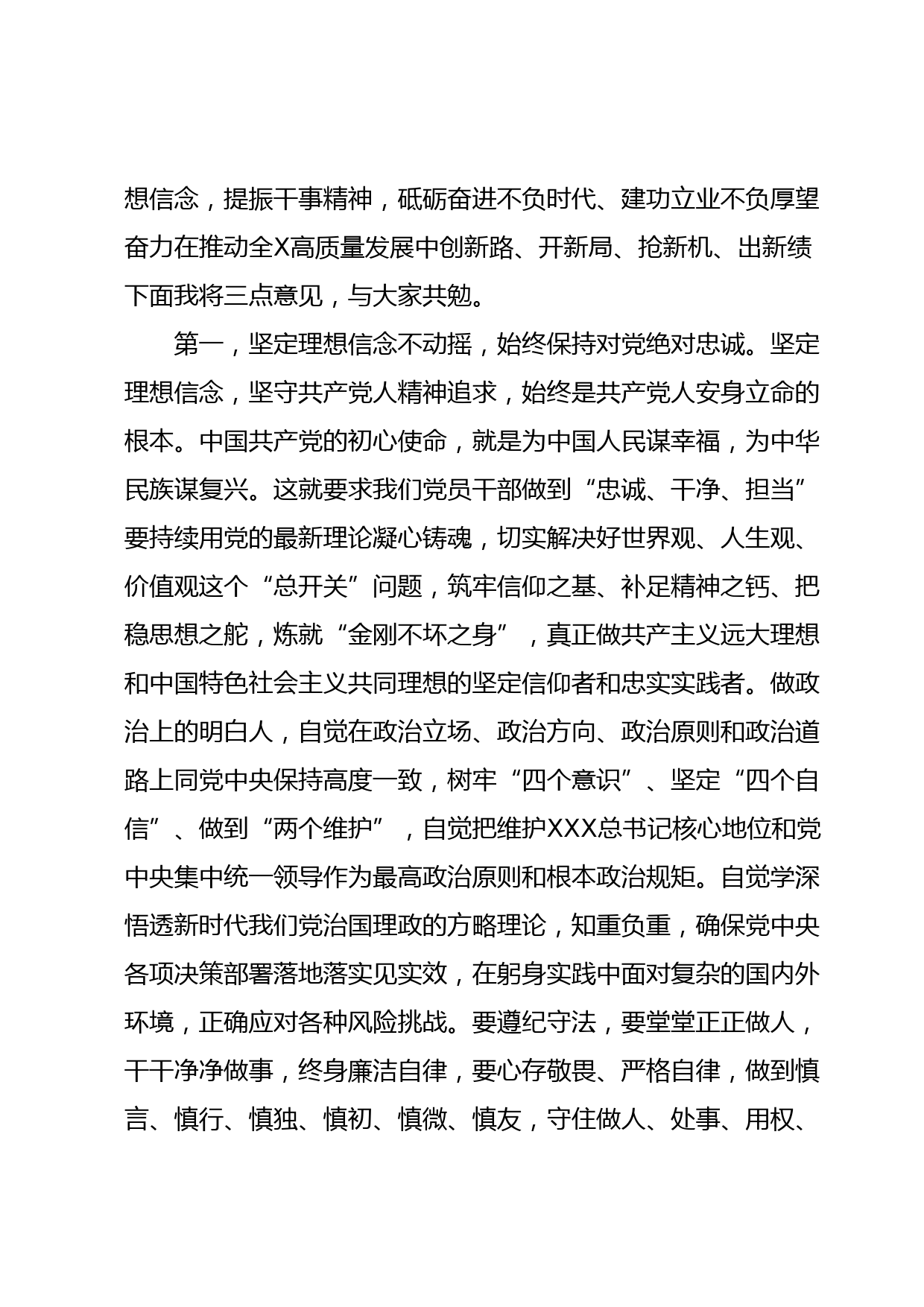 想信念，提振干事精神，砥砺奋进不负时代、建功立业不负厚望奋力在推动全X高质量发展中创新路、开新局、抢新机、出新绩下面我将三点意见，与大家共勉。

第一，坚定理想信念不动摇，始终保持对党绝对忠诚。坚定理想信念，坚守共产党人精神追求，始终是共产党人安身立命的根本。中国共产党的初心使命，就是为中国人民谋幸福，为中华民族谋复兴。这就要求我们党员干部做到“忠诚、干净、担当”要持续用党的最新理论凝心铸魂，切实解决好世界观、人生观、价值观这个“总开关”问题，筑牢信仰之基、补足精神之钙、把稳思想之舵，炼就“金刚不坏之身”，真正做共产主义远大理想和中国特色社会主义共同理想的坚定信仰者和忠实实践者。做政治上的明白人，自觉在政治立场、政治方向、政治原则和政治道路上同党中央保持高度一致，树牢“四个意识”、坚定“四个自信”、做到“两个维护”，自觉把维护XXX总书记核心地位和党中央集中统一领导作为最高政治原则和根本政治规矩。自觉学深悟透新时代我们党治国理政的方略理论，知重负重，确保党中央各项决策部署落地落实见实效，在躬身实践中面对复杂的国内外环境，正确应对各种风险挑战。要遵纪守法，要堂堂正正做人，干干净净做事，终身廉洁自律，要心存敬畏、严格自律，做到慎言、慎行、慎独、慎初、慎微、慎友，守住做人、处事、用权、